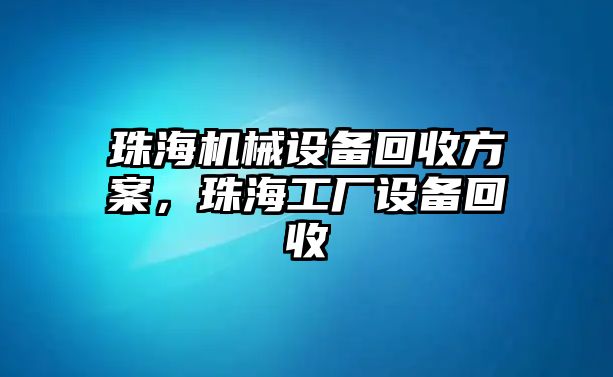 珠海机械设备回收方案，珠海工厂设备回收